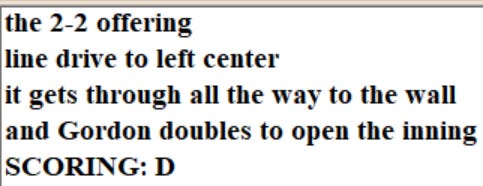 the 2-2 offering
line drive to left center
it gets through all the way to the wall
and Gordon doubles to open the inning
SCORING: D